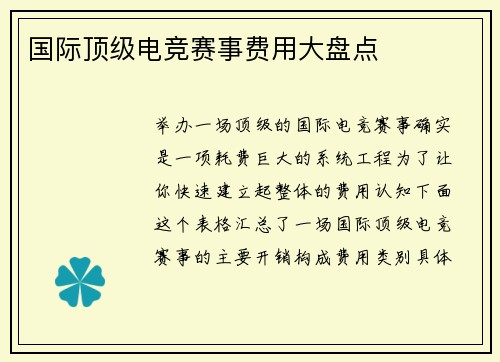 国际顶级电竞赛事费用大盘点

举办一场顶级的国际电竞赛事确实是一项耗费巨大的系统工程为了让你快速建立起整体的费用认知下面这个表格汇总了一场国际顶级电竞赛事的主要开销构成费用类别具体